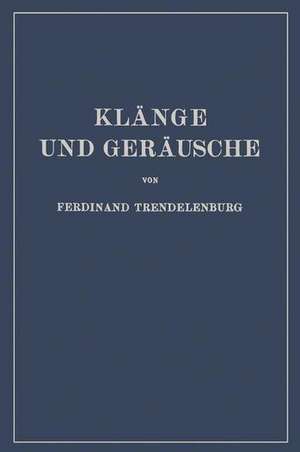 KLÄNGE
UND GERÄUSCHE

VON

FERDINAND TRENDELENBURG